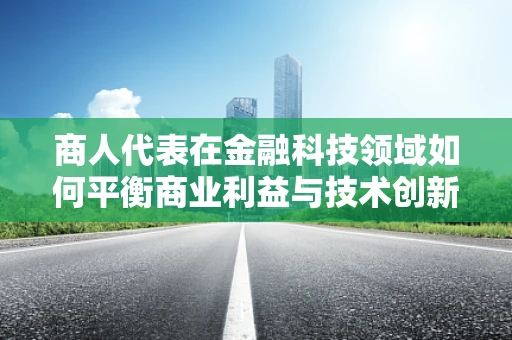 商人代表在金融科技领域如何平衡商业利益与技术创新